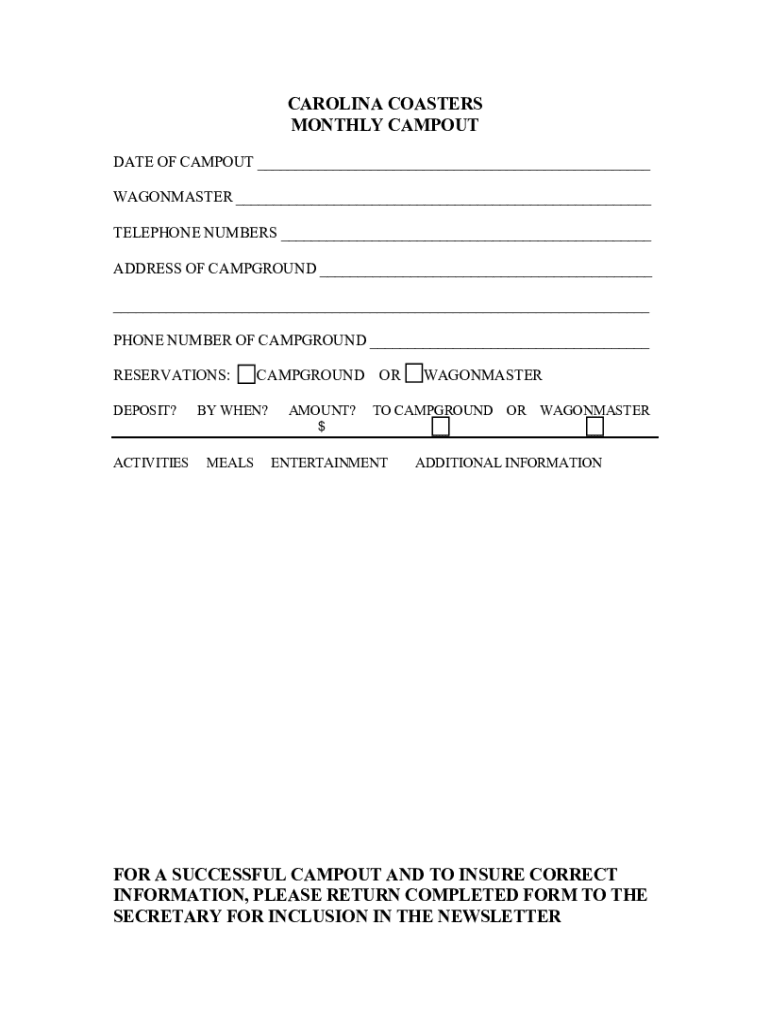 CAROLINA COASTERS
MONTHLY CAMPOUT

DATE OF CAMPOUT ____

WAGONMASTER ____

TELEPHONE NUMBERS ____

ADDRESS OF CAMPGROUND ____

____

PHONE NUMBER OF CAMPGROUND ____

RESERVATIONS: ☐ CAMPGROUND OR ☐ WAGONMASTER

DEPOSIT? BY WHEN? AMOUNT? TO CAMPGROUND OR WAGONMASTER
$ ☐ ☐

ACTIVITIES MEALS ENTERTAINMENT ADDITIONAL INFORMATION

FOR A SUCCESSFUL CAMPOUT AND TO INSURE CORRECT INFORMATION, PLEASE RETURN COMPLETED FORM TO THE SECRETARY FOR INCLUSION IN THE NEWSLETTER